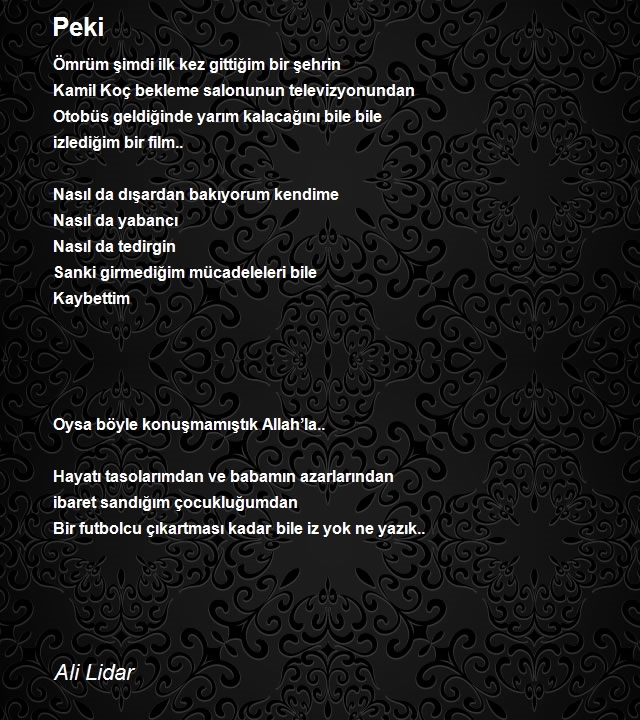 Peki

Ömrüm şimdi ilk kez gittiğim bir şehrin
Kamil Koç bekleme salonunun televizyonundan
Otobüs geldiğinde yarım kalacağını bile bile
izlediğim bir film..

Nasıl da dışardan bakıyorum kendime
Nasıl da yabancı
Nasıl da tedirgin
Sanki girmediğim mücadeleleri bile
Kaybettim

Oysa böyle konuşmamıştık Allah'la..

Hayatı tasolarımdan ve babamın azarlarından
ibaret sandığım çocukluğumdan
Bir futbolcu çıkartması kadar bile iz yok ne yazık..

Ali Lidar